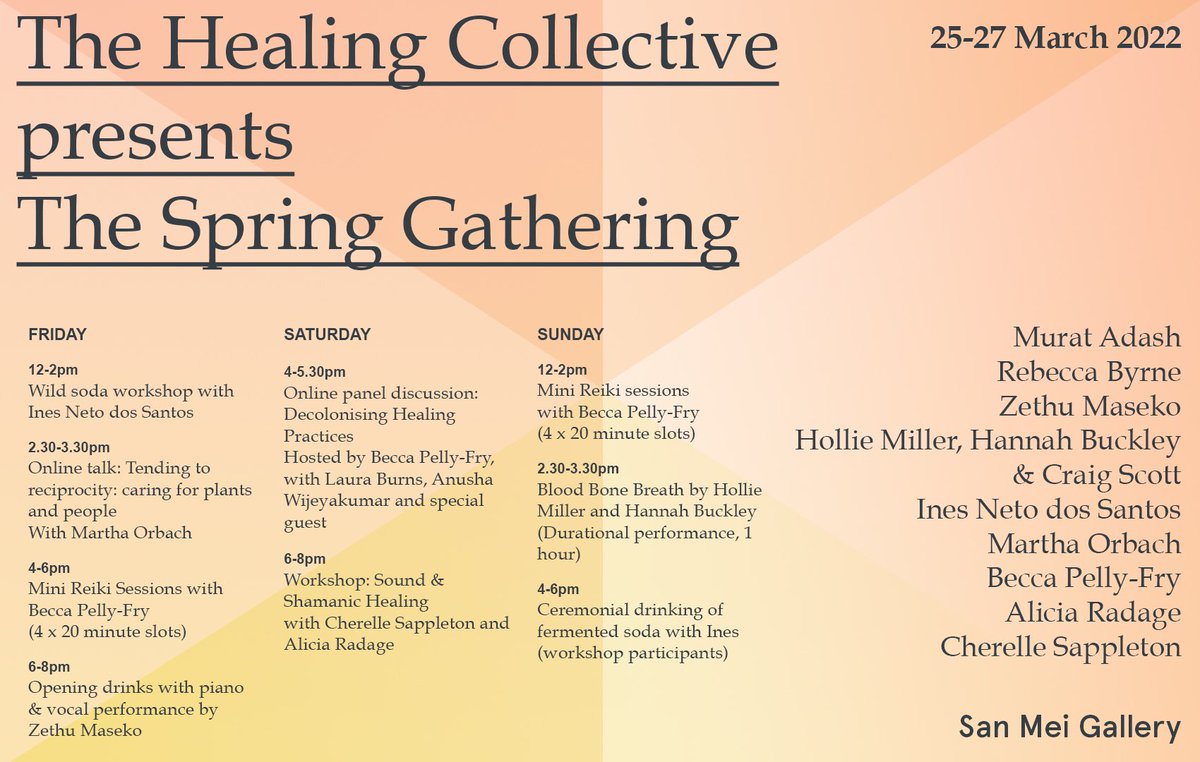 The Healing Collective presents The Spring Gathering

25-27 March 2022

FRIDAY

12-2pm
Wild soda workshop with Ines Neto dos Santos

2.30-3.30pm
Online talk: Tending to reciprocity: caring for plants and people
With Martha Orbach

4-6pm
Mini Reiki Sessions with Becca Pelly-Fry
(4 x 20 minute slots)

6-8pm
Opening drinks with piano & vocal performance by Zethu Maseko

SATURDAY

4-5.30pm
Online panel discussion: Decolonising Healing Practices
Hosted by Becca Pelly-Fry, with Laura Burns, Anusha Wijeyakumar and special guest

6-8pm
Workshop: Sound & Shamanic Healing with Cherelle Sappleton and Alicia Radage

SUNDAY

12-2pm
Mini Reiki sessions with Becca Pelly-Fry
(4 x 20 minute slots)

2.30-3.30pm
Blood Bone Breath by Hollie Miller and Hannah Buckley
(Durational performance, 1 hour)

4-6pm
Ceremonial drinking of fermented soda with Ines
(workshop participants)

Murat Adash
Rebecca Byrne
Zethu Maseko
Hollie Miller, Hannah Buckley & Craig Scott
Ines Neto dos Santos
Martha Orbach
Becca Pelly-Fry
Alicia Radage
Cherelle Sappleton

San Mei Gallery